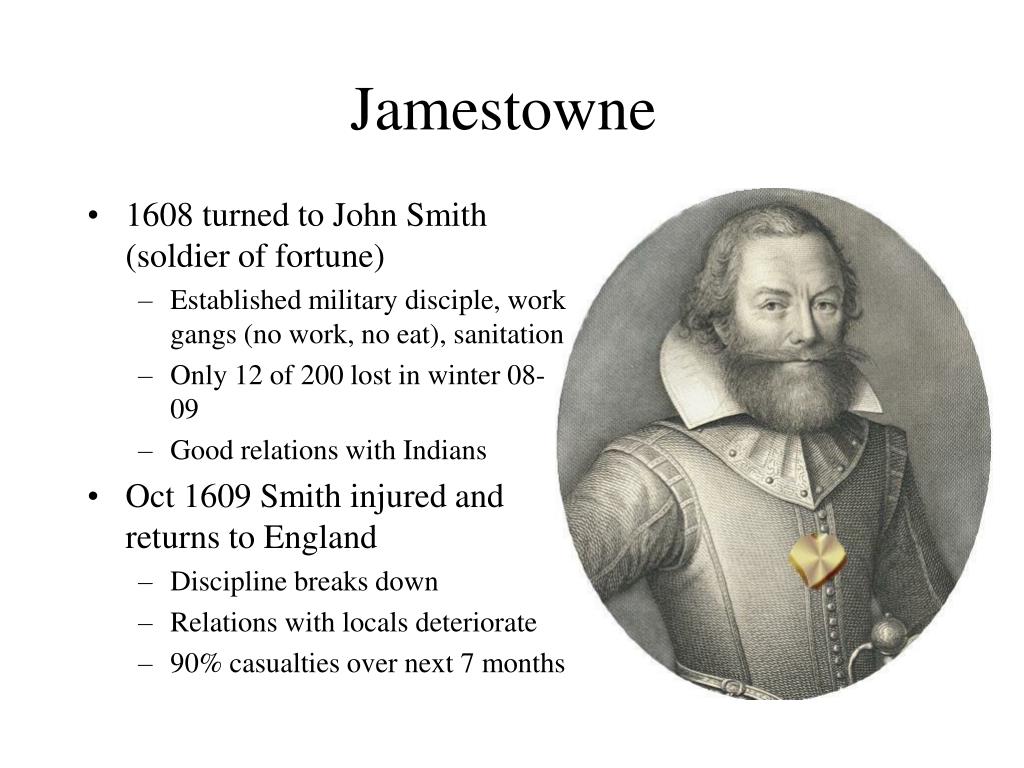 Jamestowne

• 1608 turned to John Smith (soldier of fortune)
– Established military disciple, work gangs (no work, no eat), sanitation
– Only 12 of 200 lost in winter 08-09
– Good relations with Indians
• Oct 1609 Smith injured and returns to England
– Discipline breaks down
– Relations with locals deteriorate
– 90% casualties over next 7 months